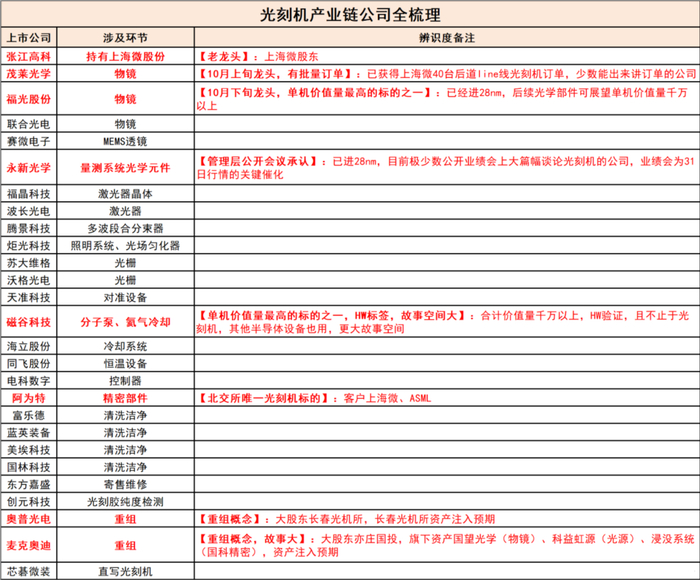 光刻机产业链公司全梳理

| 上市公司 | 涉及环节 | 辨识度备注 |
|---|---|---|
| 张江高科 | 持有上海微股份 | 【老龙头】：上海微股东 |
| 茂莱光学 | 物镜 | 【10月上旬龙头，有批量订单】：已获得上海微40台后道line线光刻机订单，少数能出来讲订单的公司 |
| 福光股份 | 物镜 | 【10月下旬龙头，单机价值量最高的标的之一】：已经进28nm，后续光学部件可展望单机价值量千万以上 |
| 联合光电 | 物镜 | |
| 赛微电子 | MEMS透镜 | |
| 永新光学 | 量测系统光学元件 | 【管理层公开会议承认】：已进28nm，目前极少数公开业绩会上大篇幅谈论光刻机的公司，业绩会为31日行情的关键催化 |
| 福晶科技 | 激光器晶体 | |
| 波长光电 | 激光器 | |
| 腾景科技 | 多波段合分束器 | |
| 炬光科技 | 照明系统、光场匀化器 | |
| 苏大维格 | 光栅 | |
| 沃格光电 | 光栅 | |
| 天准科技 | 对准设备 | |
| 磁谷科技 | 分子泵、氦气冷却 | 【单机价值量最高的标的之一，HW标签，故事空间大】：合计价值量千万以上，HW验证，且不止于光刻机，其他半导体设备也用，更大故事空间 |
| 海立股份 | 冷却系统 | |
| 同飞股份 | 恒温设备 | |
| 电科数字 | 控制器 | |
| 阿为特 | 精密部件 | 【北交所唯一光刻机标的】：客户上海微、ASML |
| 富乐德 | 清洗洁净 | |
| 蓝英装备 | 清洗洁净 | |
| 美埃科技 | 清洗洁净 | |
| 国林科技 | 清洗洁净 | |
| 东方嘉盛 | 寄售维修 | |
| 创元科技 | 光刻胶纯度检测 | |
| 奥普光电 | 重组 | 【重组概念】：大股东长春光机所，长春光机所资产注入预期 |
| 麦克奥迪 | 重组 | 【重组概念，故事大】：大股东亦庄国投，旗下资产国望光学（物镜）、科益虹源（光源）、浸没系统（国科精密），资产注入预期 |
| 芯碁微装 | 直写光刻机 | |